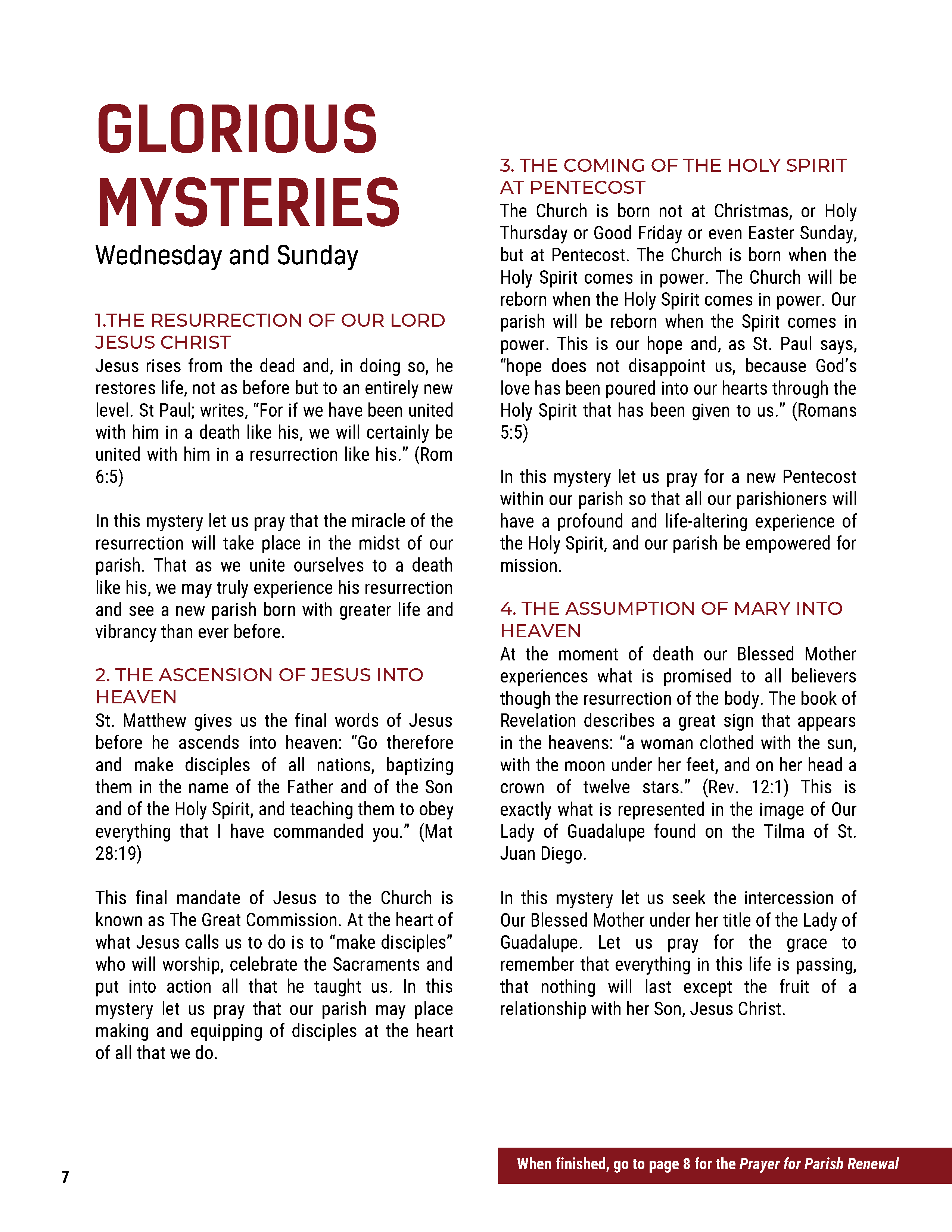 GLORIOUS MYSTERIES

Wednesday and Sunday

1.THE RESURRECTION OF OUR LORD JESUS CHRIST

Jesus rises from the dead and, in doing so, he restores life, not as before but to an entirely new level. St Paul; writes, “For if we have been united with him in a death like his, we will certainly be united with him in a resurrection like his.” (Rom 6:5)

In this mystery let us pray that the miracle of the resurrection will take place in the midst of our parish. That as we unite ourselves to a death like his, we may truly experience his resurrection and see a new parish born with greater life and vibrancy than ever before.

2. THE ASCENSION OF JESUS INTO HEAVEN

St. Matthew gives us the final words of Jesus before he ascends into heaven: “Go therefore and make disciples of all nations, baptizing them in the name of the Father and of the Son and of the Holy Spirit, and teaching them to obey everything that I have commanded you.” (Mat 28:19)

This final mandate of Jesus to the Church is known as The Great Commission. At the heart of what Jesus calls us to do is to “make disciples” who will worship, celebrate the Sacraments and put into action all that he taught us. In this mystery let us pray that our parish may place making and equipping of disciples at the heart of all that we do.

3. THE COMING OF THE HOLY SPIRIT AT PENTECOST

The Church is born not at Christmas, or Holy Thursday or Good Friday or even Easter Sunday, but at Pentecost. The Church is born when the Holy Spirit comes in power. The Church will be reborn when the Holy Spirit comes in power. Our parish will be reborn when the Spirit comes in power. This is our hope and, as St. Paul says, “hope does not disappoint us, because God’s love has been poured into our hearts through the Holy Spirit that has been given to us.” (Romans 5:5)

In this mystery let us pray for a new Pentecost within our parish so that all our parishioners will have a profound and life-altering experience of the Holy Spirit, and our parish be empowered for mission.

4. THE ASSUMPTION OF MARY INTO HEAVEN

At the moment of death our Blessed Mother experiences what is promised to all believers though the resurrection of the body. The book of Revelation describes a great sign that appears in the heavens: “a woman clothed with the sun, with the moon under her feet, and on her head a crown of twelve stars.” (Rev. 12:1) This is exactly what is represented in the image of Our Lady of Guadalupe found on the Tilma of St. Juan Diego.

In this mystery let us seek the intercession of Our Blessed Mother under her title of the Lady of Guadalupe. Let us pray for the grace to remember that everything in this life is passing, that nothing will last except the fruit of a relationship with her Son, Jesus Christ.

7

When finished, go to page 8 for the Prayer for Parish Renewal